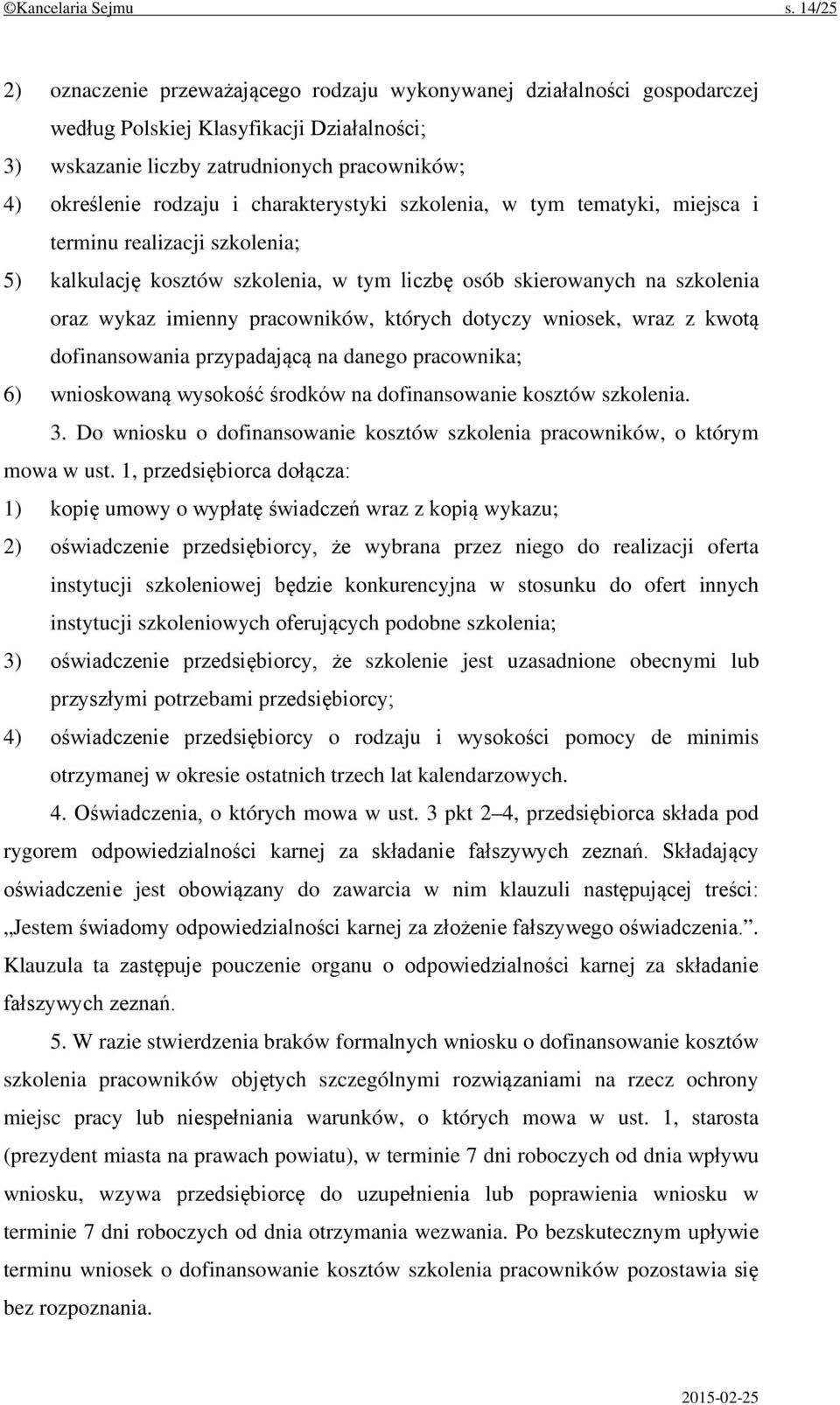 ©Kancelaria Sejmu s. 14/25

2) oznaczenie przeważającego rodzaju wykonywanej działalności gospodarczej według Polskiej Klasyfikacji Działalności;
3) wskazanie liczby zatrudnionych pracowników;
4) określenie rodzaju i charakterystyki szkolenia, w tym tematyki, miejsca i terminu realizacji szkolenia;
5) kalkulację kosztów szkolenia, w tym liczbę osób skierowanych na szkolenia oraz wykaz imienny pracowników, których dotyczy wniosek, wraz z kwotą dofinansowania przypadającą na danego pracownika;
6) wnioskowaną wysokość środków na dofinansowanie kosztów szkolenia.

3. Do wniosku o dofinansowanie kosztów szkolenia pracowników, o którym mowa w ust. 1, przedsiębiorca dołącza:
1) kopię umowy o wypłatę świadczeń wraz z kopią wykazu;
2) oświadczenie przedsiębiorcy, że wybrana przez niego do realizacji oferta instytucji szkoleniowej będzie konkurencyjna w stosunku do ofert innych instytucji szkoleniowych oferujących podobne szkolenia;
3) oświadczenie przedsiębiorcy, że szkolenie jest uzasadnione obecnymi lub przyszłymi potrzebami przedsiębiorcy;
4) oświadczenie przedsiębiorcy o rodzaju i wysokości pomocy de minimis otrzymanej w okresie ostatnich trzech lat kalendarzowych.

4. Oświadczenia, o których mowa w ust. 3 pkt 2–4, przedsiębiorca składa pod rygorem odpowiedzialności karnej za składanie fałszywych zeznań. Składający oświadczenie jest obowiązany do zawarcia w nim klauzuli następującej treści: „Jestem świadomy odpowiedzialności karnej za złożenie fałszywego oświadczenia.”. Klauzula ta zastępuje pouczenie organu o odpowiedzialności karnej za składanie fałszywych zeznań.

5. W razie stwierdzenia braków formalnych wniosku o dofinansowanie kosztów szkolenia pracowników objętych szczególnymi rozwiązaniami na rzecz ochrony miejsc pracy lub niespełniania warunków, o których mowa w ust. 1, starosta (prezydent miasta na prawach powiatu), w terminie 7 dni roboczych od dnia wpływu wniosku, wzywa przedsiębiorcę do uzupełnienia lub poprawienia wniosku w terminie 7 dni roboczych od dnia otrzymania wezwania. Po bezskutecznym upływie terminu wniosek o dofinansowanie kosztów szkolenia pracowników pozostawia się bez rozpoznania.

2015-02-25